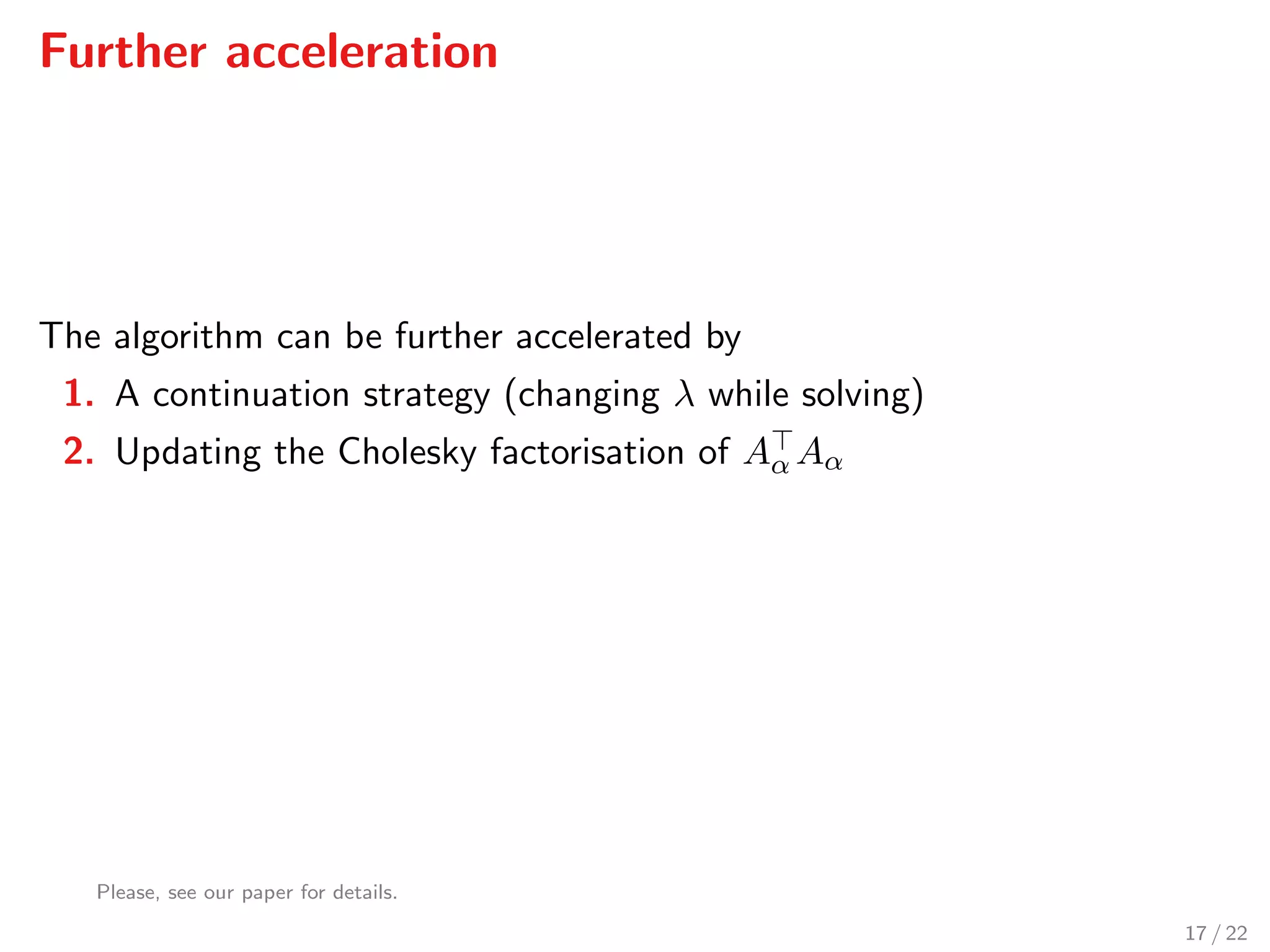 Further acceleration

The algorithm can be further accelerated by

1. A continuation strategy (changing $\lambda$ while solving)
2. Updating the Cholesky factorisation of $A_\alpha^\top A_\alpha$

Please, see our paper for details.

17 / 22